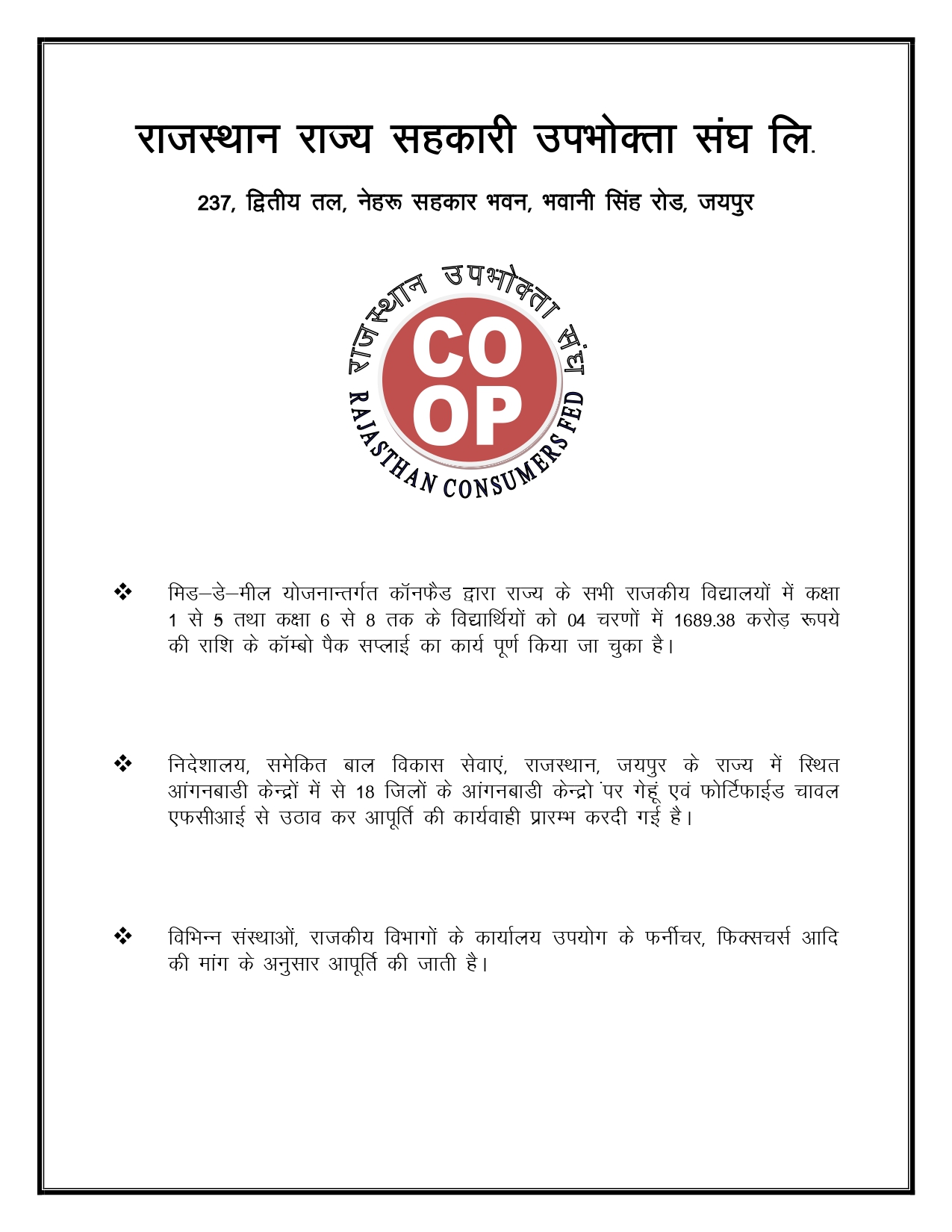 राजस्थान राज्य सहकारी उपभोक्ता संघ लि.

237, द्वितीय तल, नेहरू सहकार भवन, भवानी सिंह रोड, जयपुर

राजस्थान उपभोक्ता संघ

CO OP

RAJASTHAN CONSUMERS FED

❖ मिड–डे–मील योजनान्तर्गत कॉनफैड द्वारा राज्य के सभी राजकीय विद्यालयों में कक्षा 1 से 5 तथा कक्षा 6 से 8 तक के विद्यार्थियों को 04 चरणों में 1689.38 करोड़ रूपये की राशि के कॉम्बो पैक सप्लाई का कार्य पूर्ण किया जा चुका है।

❖ निदेशालय, समेकित बाल विकास सेवाएं, राजस्थान, जयपुर के राज्य में स्थित आंगनबाडी केन्द्रों में से 18 जिलों के आंगनबाडी केन्द्रो पर गेहूं एवं फोर्टिफाईड चावल एफसीआई से उठाव कर आपूर्ति की कार्यवाही प्रारम्भ करदी गई है।

❖ विभिन्न संस्थाओं, राजकीय विभागों के कार्यालय उपयोग के फर्नीचर, फिक्सचर्स आदि की मांग के अनुसार आपूर्ति की जाती है।